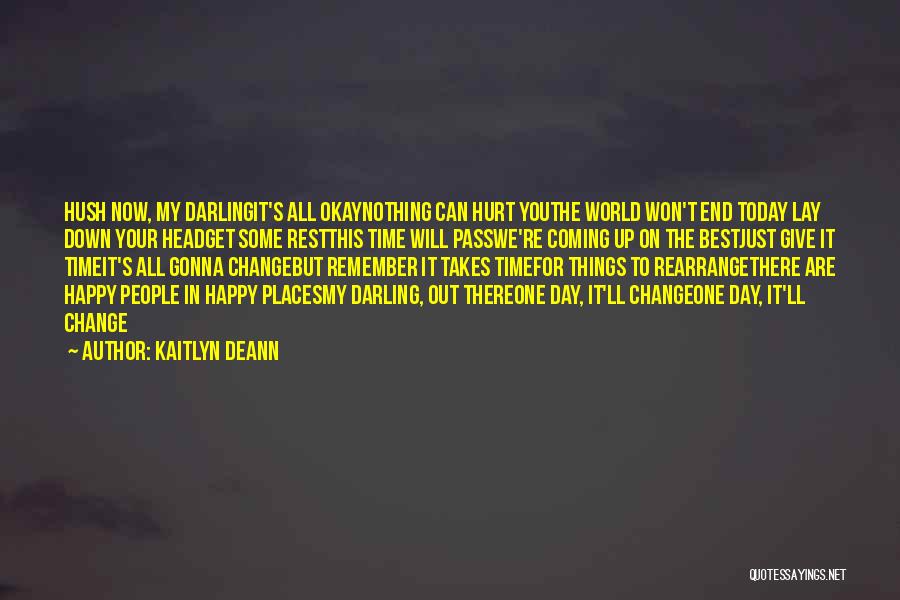 HUSH NOW, MY DARLINGIT'S ALL OKAYNOTHING CAN HURT YOUTHE WORLD WON'T END TODAY LAY DOWN YOUR HEADGET SOME RESTTHIS TIME WILL PASSWE'RE COMING UP ON THE BESTJUST GIVE IT TIMEIT'S ALL GONNA CHANGEBUT REMEMBER IT TAKES TIMEFOR THINGS TO REARRANGETHERE ARE HAPPY PEOPLE IN HAPPY PLACESMY DARLING, OUT THEREONE DAY, IT'LL CHANGEONE DAY, IT'LL CHANGE

— AUTHOR: KAITLYN DEANN

QUOTESSAYINGS.NET